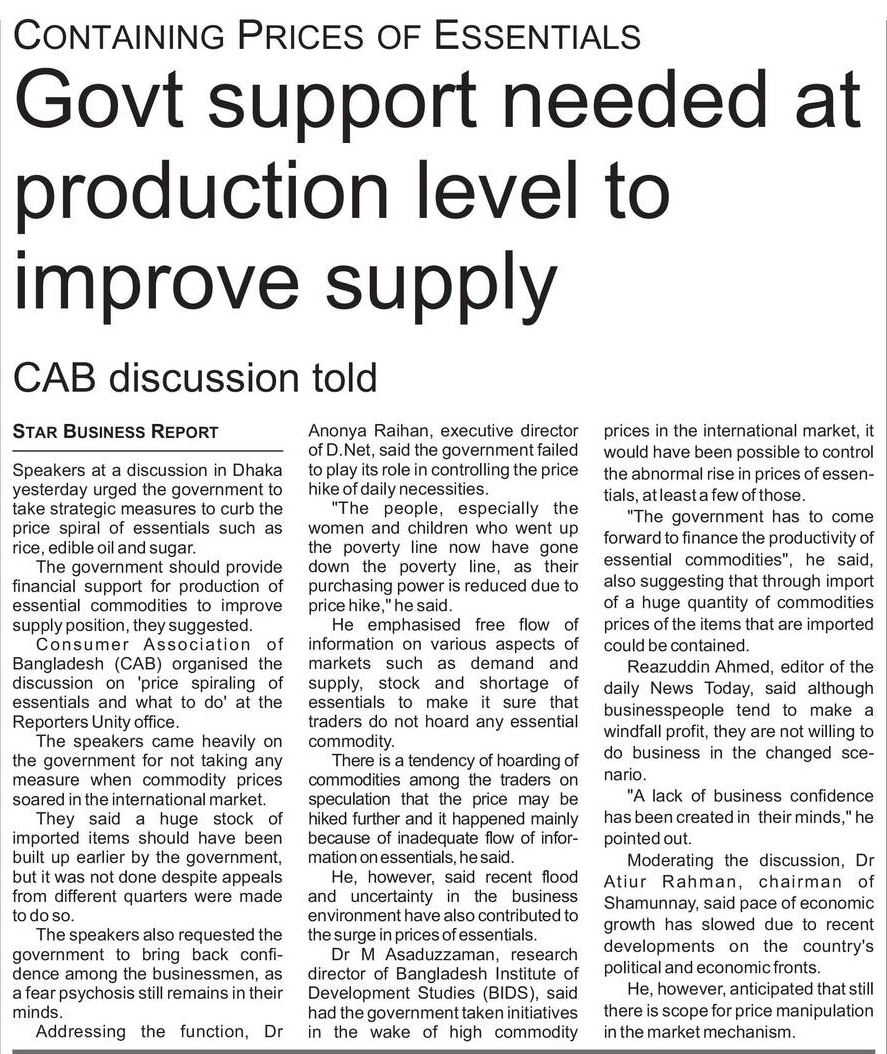 CONTAINING PRICES OF ESSENTIALS

Govt support needed at production level to improve supply

CAB discussion told

STAR BUSINESS REPORT

Speakers at a discussion in Dhaka yesterday urged the government to take strategic measures to curb the price spiral of essentials such as rice, edible oil and sugar.

The government should provide financial support for production of essential commodities to improve supply position, they suggested.

Consumer Association of Bangladesh (CAB) organised the discussion on 'price spiraling of essentials and what to do' at the Reporters Unity office.

The speakers came heavily on the government for not taking any measure when commodity prices soared in the international market.

They said a huge stock of imported items should have been built up earlier by the government, but it was not done despite appeals from different quarters were made to do so.

The speakers also requested the government to bring back confidence among the businessmen, as a fear psychosis still remains in their minds.

Addressing the function, Dr Anonya Raihan, executive director of D.Net, said the government failed to play its role in controlling the price hike of daily necessities.

"The people, especially the women and children who went up the poverty line now have gone down the poverty line, as their purchasing power is reduced due to price hike," he said.

He emphasised free flow of information on various aspects of markets such as demand and supply, stock and shortage of essentials to make it sure that traders do not hoard any essential commodity.

There is a tendency of hoarding of commodities among the traders on speculation that the price may be hiked further and it happened mainly because of inadequate flow of information on essentials, he said.

He, however, said recent flood and uncertainty in the business environment have also contributed to the surge in prices of essentials.

Dr M Asaduzzaman, research director of Bangladesh Institute of Development Studies (BIDS), said had the government taken initiatives in the wake of high commodity prices in the international market, it would have been possible to control the abnormal rise in prices of essentials, at least a few of those.

"The government has to come forward to finance the productivity of essential commodities", he said, also suggesting that through import of a huge quantity of commodities prices of the items that are imported could be contained.

Reazuddin Ahmed, editor of the daily News Today, said although businesspeople tend to make a windfall profit, they are not willing to do business in the changed scenario.

"A lack of business confidence has been created in their minds," he pointed out.

Moderating the discussion, Dr Atiur Rahman, chairman of Shamunnay, said pace of economic growth has slowed due to recent developments on the country's political and economic fronts.

He, however, anticipated that still there is scope for price manipulation in the market mechanism.